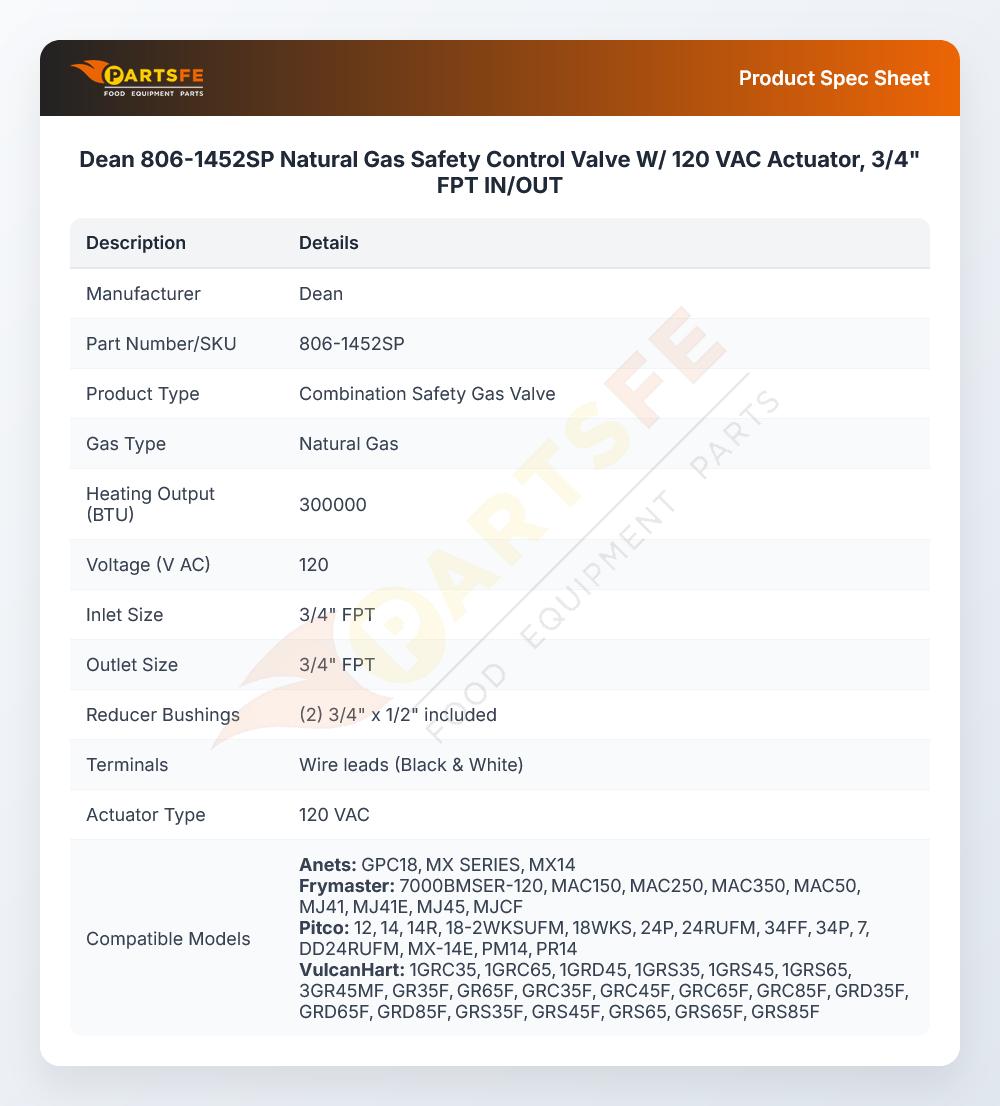 PARTSFE
FOOD EQUIPMENT PARTS

Product Spec Sheet

Dean 806-1452SP Natural Gas Safety Control Valve W/ 120 VAC Actuator, 3/4" FPT IN/OUT

| Description | Details |
|---|---|
| Manufacturer | Dean |
| Part Number/SKU | 806-1452SP |
| Product Type | Combination Safety Gas Valve |
| Gas Type | Natural Gas |
| Heating Output (BTU) | 300000 |
| Voltage (V AC) | 120 |
| Inlet Size | 3/4" FPT |
| Outlet Size | 3/4" FPT |
| Reducer Bushings | (2) 3/4" x 1/2" included |
| Terminals | Wire leads (Black & White) |
| Actuator Type | 120 VAC |
| Compatible Models | Anets: GPC18, MX SERIES, MX14 Frymaster: 7000BMSER-120, MAC150, MAC250, MAC350, MAC50, MJ41, MJ41E, MJ45, MJCF Pitco: 12, 14, 14R, 18-2WKSUFM, 18WKS, 24P, 24RUFM, 34FF, 34P, 7, DD24RUFM, MX-14E, PM14, PR14 VulcanHart: 1GRC35, 1GRC65, 1GRD45, 1GRS35, 1GRS45, 1GRS65, 3GR45MF, GR35F, GR65F, GRC35F, GRC45F, GRC65F, GRC85F, GRD35F, GRD65F, GRD85F, GRS35F, GRS45F, GRS65, GRS65F, GRS85F |

PARTSFE FOOD EQUIPMENT PARTS